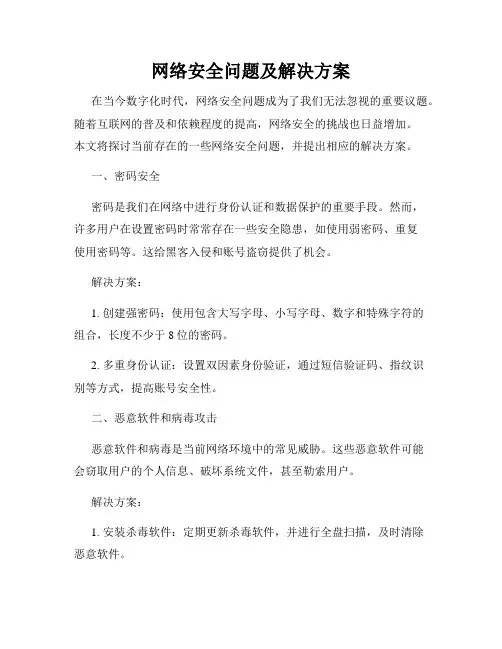 网络安全问题及解决方案

在当今数字化时代，网络安全问题成为了我们无法忽视的重要议题。随着互联网的普及和依赖程度的提高，网络安全的挑战也日益增加。本文将探讨当前存在的一些网络安全问题，并提出相应的解决方案。

一、密码安全

密码是我们在网络中进行身份认证和数据保护的重要手段。然而，许多用户在设置密码时常常存在一些安全隐患，如使用弱密码、重复使用密码等。这给黑客入侵和账号盗窃提供了机会。

解决方案：

1. 创建强密码：使用包含大写字母、小写字母、数字和特殊字符的组合，长度不少于 8 位的密码。

2. 多重身份认证：设置双因素身份验证，通过短信验证码、指纹识别等方式，提高账号安全性。

二、恶意软件和病毒攻击

恶意软件和病毒是当前网络环境中的常见威胁。这些恶意软件可能会窃取用户的个人信息、破坏系统文件，甚至勒索用户。

解决方案：

1. 安装杀毒软件：定期更新杀毒软件，并进行全盘扫描，及时清除恶意软件。